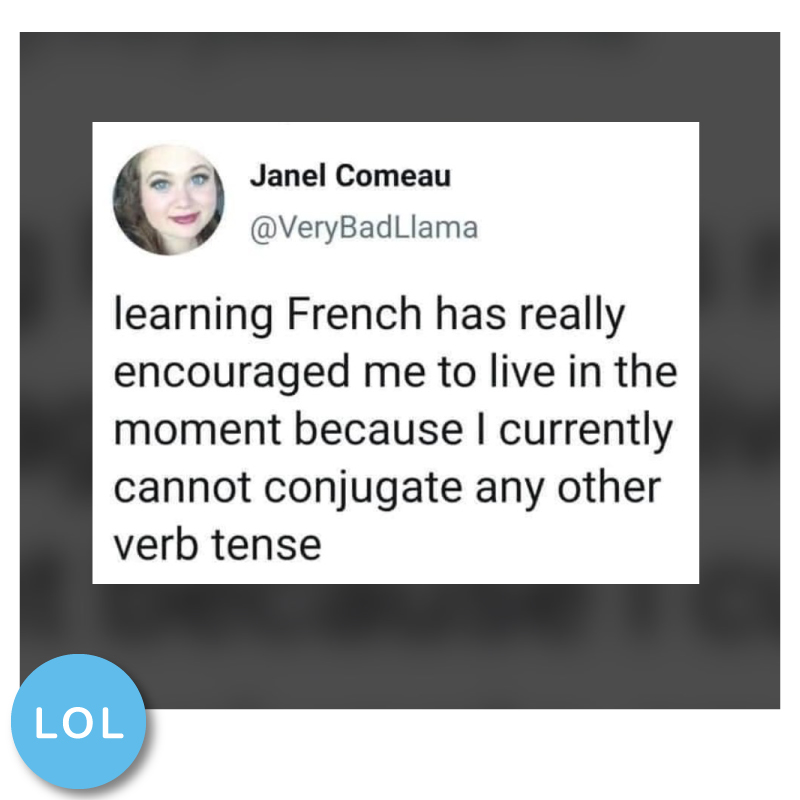 Janel Comeau
@VeryBadLlama

learning French has really encouraged me to live in the moment because I currently cannot conjugate any other verb tense

LOL